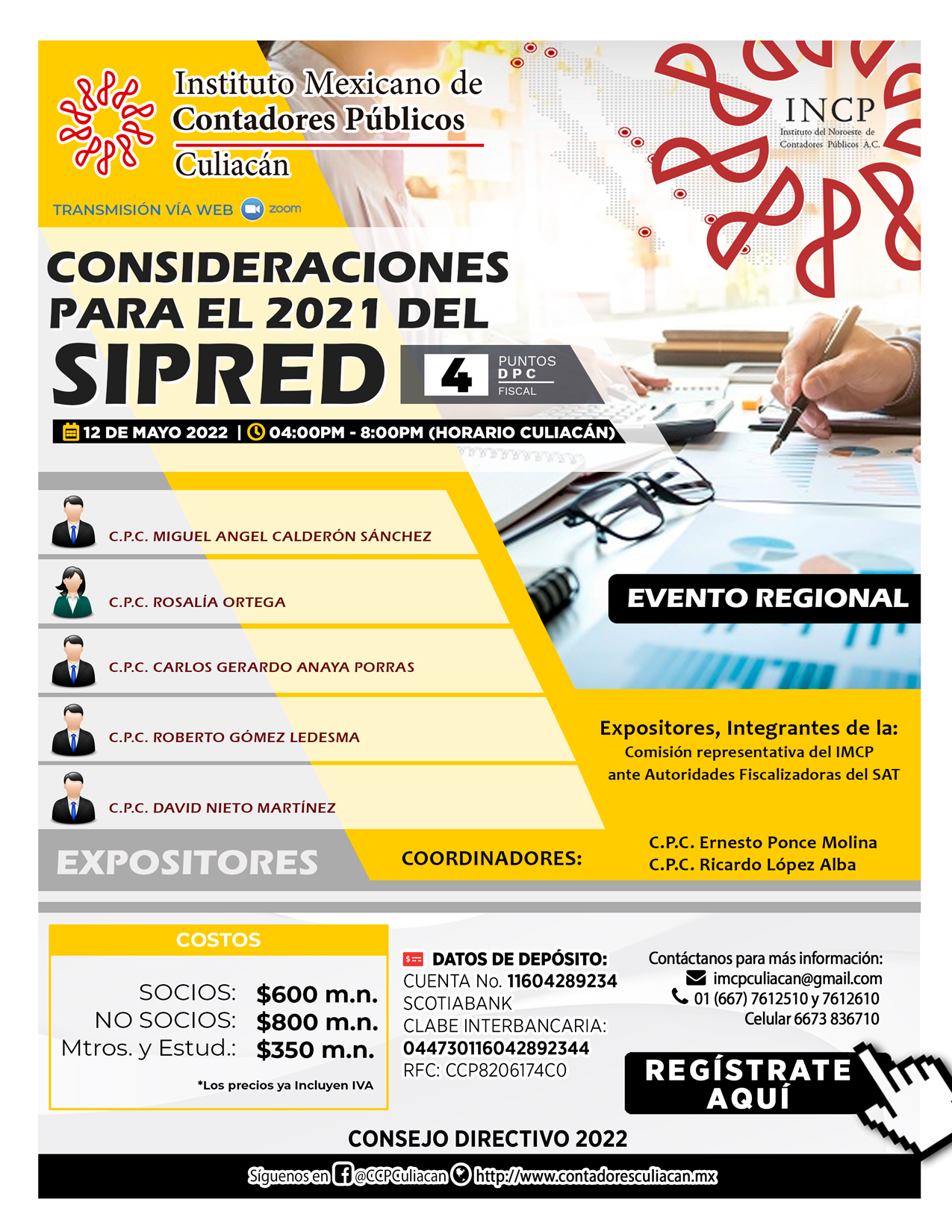 Instituto Mexicano de Contadores Públicos Culiacán

INCP
Instituto del Noroeste de Contadores Públicos A.C.

TRANSMISIÓN VÍA WEB zoom

CONSIDERACIONES PARA EL 2021 DEL SIPRED

4 PUNTOS DPC FISCAL

12 DE MAYO 2022 | 04:00PM - 8:00PM (HORARIO CULIACÁN)

C.P.C. MIGUEL ANGEL CALDERÓN SÁNCHEZ

C.P.C. ROSALÍA ORTEGA

C.P.C. CARLOS GERARDO ANAYA PORRAS

C.P.C. ROBERTO GÓMEZ LEDESMA

C.P.C. DAVID NIETO MARTÍNEZ

EXPOSITORES

EVENTO REGIONAL

Expositores, Integrantes de la:
Comisión representativa del IMCP ante Autoridades Fiscalizadoras del SAT

COORDINADORES:
C.P.C. Ernesto Ponce Molina
C.P.C. Ricardo López Alba

COSTOS

SOCIOS: $600 m.n.
NO SOCIOS: $800 m.n.
Mtros. y Estud.: $350 m.n.

*Los precios ya Incluyen IVA

DATOS DE DEPÓSITO:
CUENTA No. 11604289234
SCOTIABANK
CLABE INTERBANCARIA:
044730116042892344
RFC: CCP8206174C0

Contáctanos para más información:
imcpculiacan@gmail.com
01 (667) 7612510 y 7612610
Celular 6673 836710

REGÍSTRATE AQUÍ

CONSEJO DIRECTIVO 2022

Síguenos en @CCPCuliacan http://www.contadoresculiacan.mx